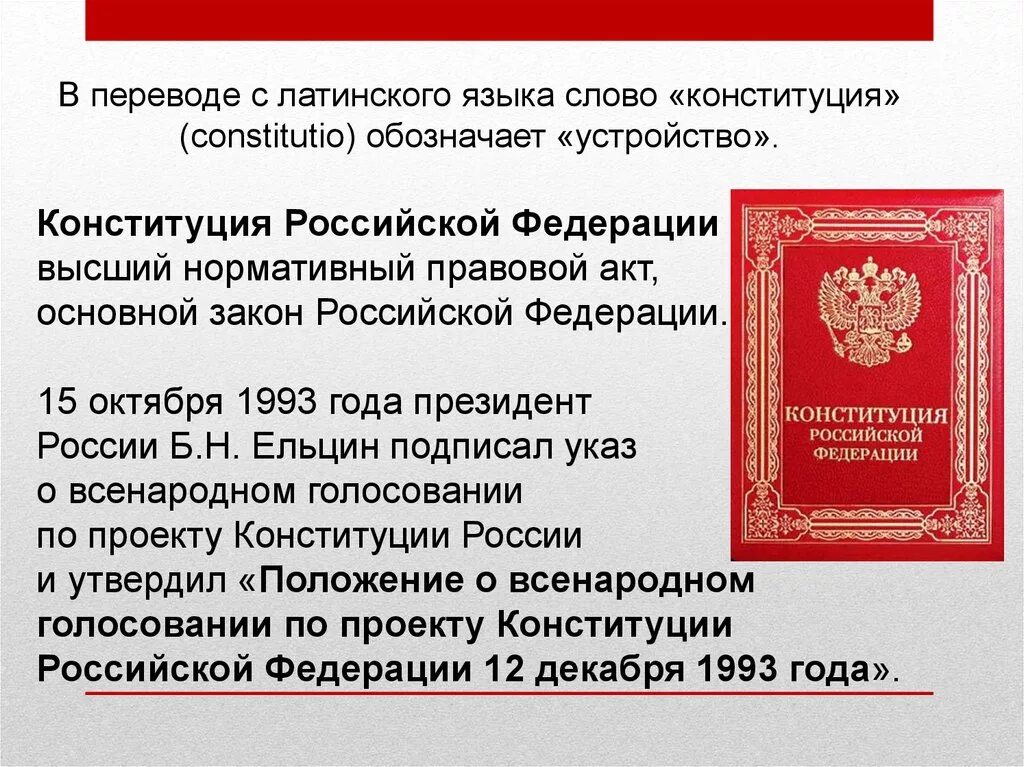 В переводе с латинского языка слово «конституция» (constitutio) обозначает «устройство».

Конституция Российской Федерации высший нормативный правовой акт, основной закон Российской Федерации.

15 октября 1993 года президент России Б.Н. Ельцин подписал указ о всенародном голосовании по проекту Конституции России и утвердил «Положение о всенародном голосовании по проекту Конституции Российской Федерации 12 декабря 1993 года».

КОНСТИТУЦИЯ РОССИЙСКОЙ ФЕДЕРАЦИИ